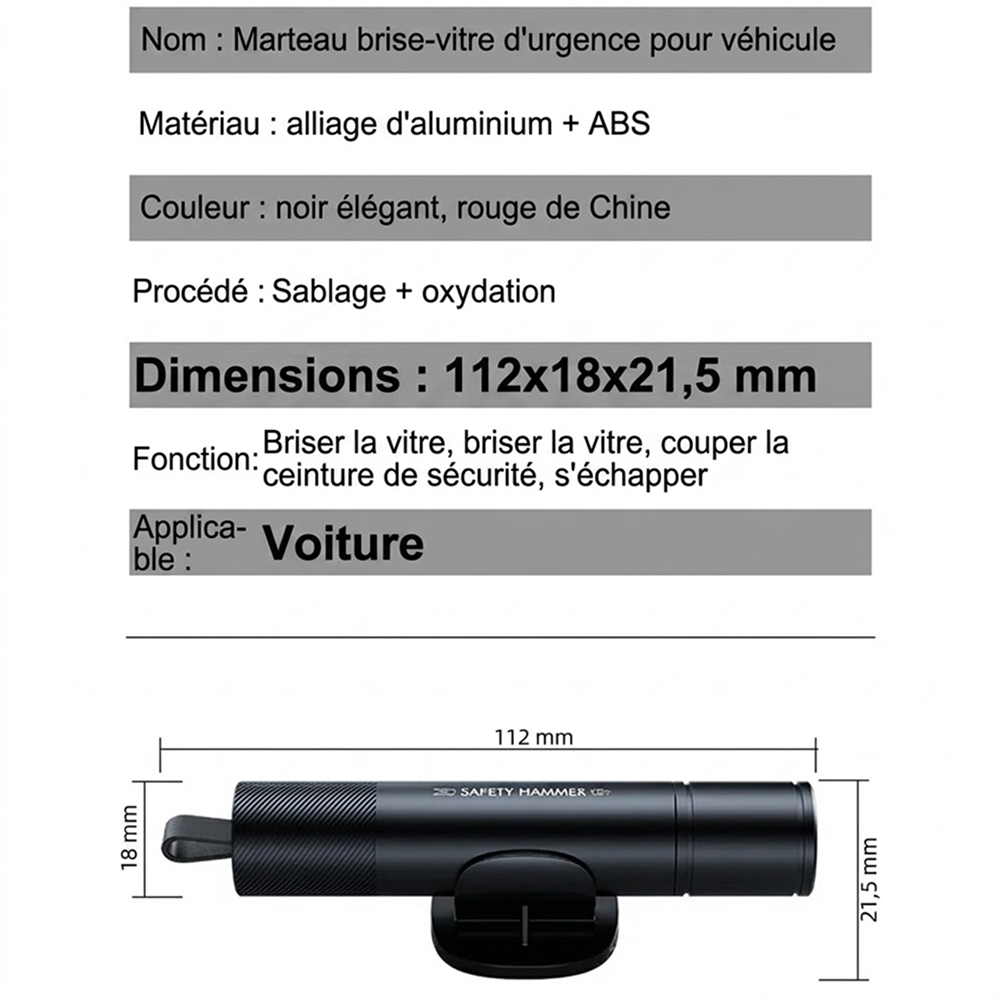 Nom : Marteau brise-vitre d'urgence pour véhicule

Matériau : alliage d'aluminium + ABS

Couleur : noir élégant, rouge de Chine

Procédé : Sablage + oxydation

Dimensions : 112x18x21,5 mm

Fonction: Briser la vitre, briser la vitre, couper la ceinture de sécurité, s'échapper

Applicable : Voiture

112 mm

18 mm

SAFETY HAMMER

21,5 mm